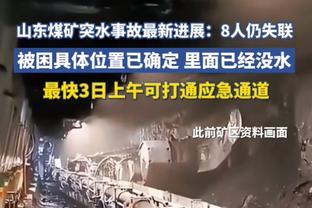 山东煤矿突水事故最新进展：8人仍失联
被困具体位置已确定 里面已经没水
最快3日上午可打通应急通道

此前矿区资料画面